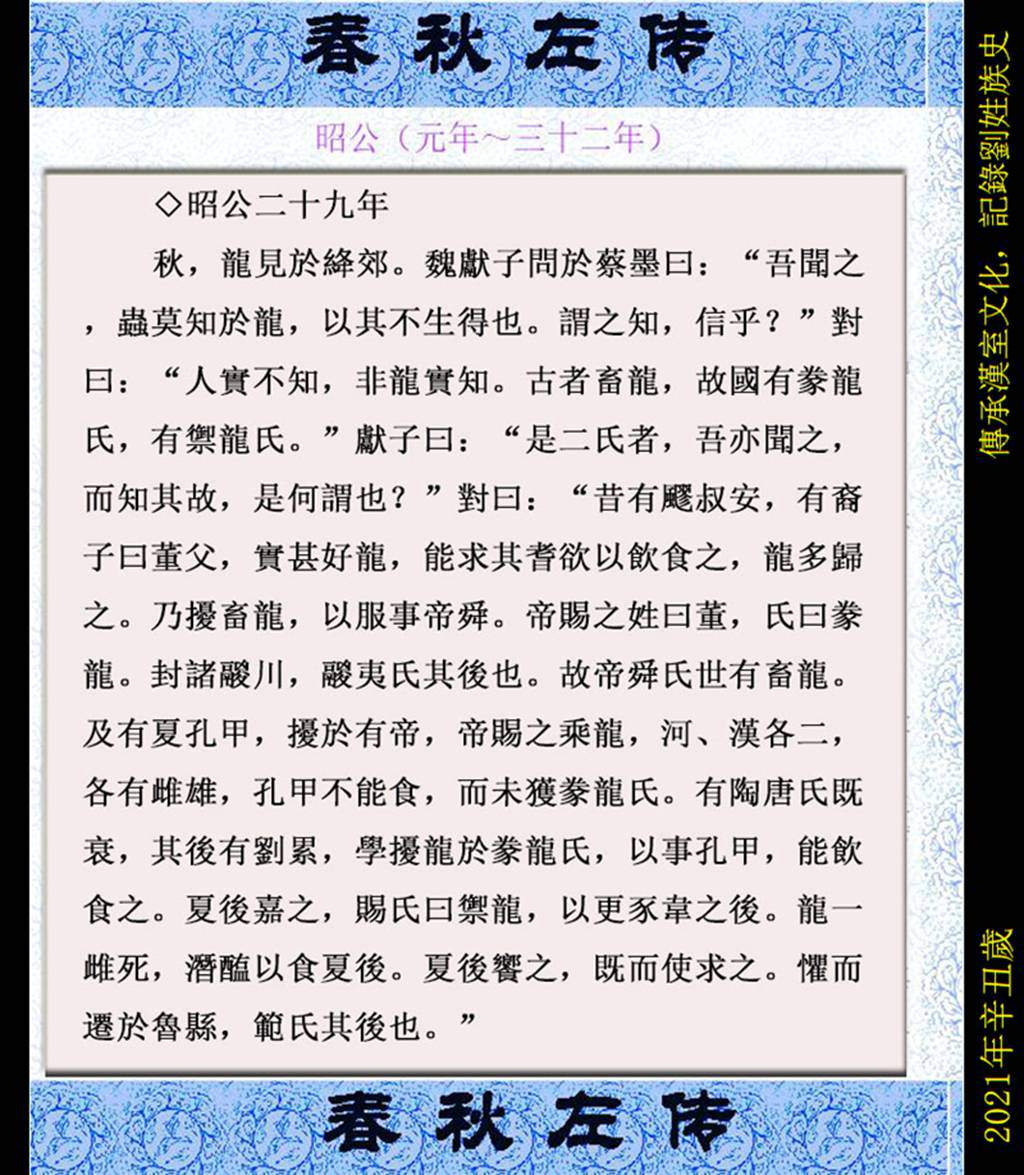 春秋左传

昭公（元年~三十二年）

◇昭公二十九年

秋，龍見於絳郊。魏獻子問於蔡墨曰：“吾聞之，蟲莫知於龍，以其不生得也。謂之知，信乎？”對曰：“人實不知，非龍實知。古者畜龍，故國有豢龍氏，有禦龍氏。”獻子曰：“是二氏者，吾亦聞之，而知其故，是何謂也？”對曰：“昔有飂叔安，有裔子曰董父，實甚好龍，能求其耆欲以飲食之，龍多歸之。乃擾畜龍，以服事帝舜。帝賜之姓曰董，氏曰豢龍。封諸鬷川，鬷夷氏其後也。故帝舜氏世有畜龍。及有夏孔甲，擾於有帝，帝賜之乘龍，河、漢各二，各有雌雄，孔甲不能食，而未獲豢龍氏。有陶唐氏既衰，其後有劉累，學擾龍於豢龍氏，以事孔甲，能飲食之。夏後嘉之，賜氏曰禦龍，以更豕韋之後。龍一雌死，潛醢以食夏後。夏後饗之，既而使求之。懼而遷於魯縣，範氏其後也。”

春秋左传

傳承漢室文化，記錄劉姓族史

2021年辛丑歲